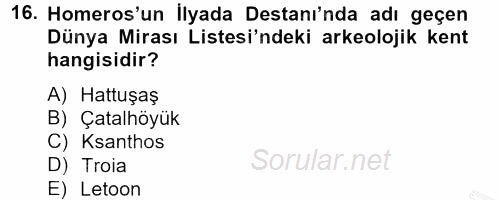 16. Homeros'un İlyada Destanı'nda adı geçen Dünya Mirası Listesi'ndeki arkeolojik kent hangisidir?

A) Hattuşaş
B) Çatalhöyük
C) Ksanthos
D) Troia
E) Letoon

Sorular.net